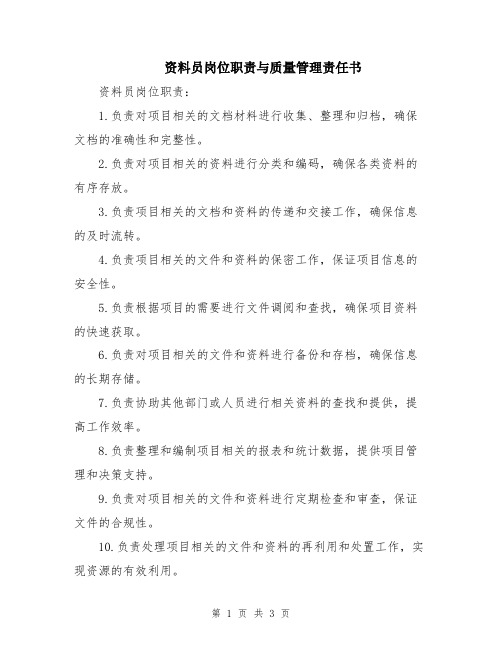 资料员岗位职责与质量管理责任书

资料员岗位职责：

1.负责对项目相关的文档材料进行收集、整理和归档，确保文档的准确性和完整性。

2.负责对项目相关的资料进行分类和编码，确保各类资料的有序存放。

3.负责项目相关的文档和资料的传递和交接工作，确保信息的及时流转。

4.负责项目相关的文件和资料的保密工作，保证项目信息的安全性。

5.负责根据项目的需要进行文件调阅和查找，确保项目资料的快速获取。

6.负责对项目相关的文件和资料进行备份和存档，确保信息的长期存储。

7.负责协助其他部门或人员进行相关资料的查找和提供，提高工作效率。

8.负责整理和编制项目相关的报表和统计数据，提供项目管理和决策支持。

9.负责对项目相关的文件和资料进行定期检查和审查，保证文件的合规性。

10.负责处理项目相关的文件和资料的再利用和处置工作，实现资源的有效利用。

第 1 页 共 3 页